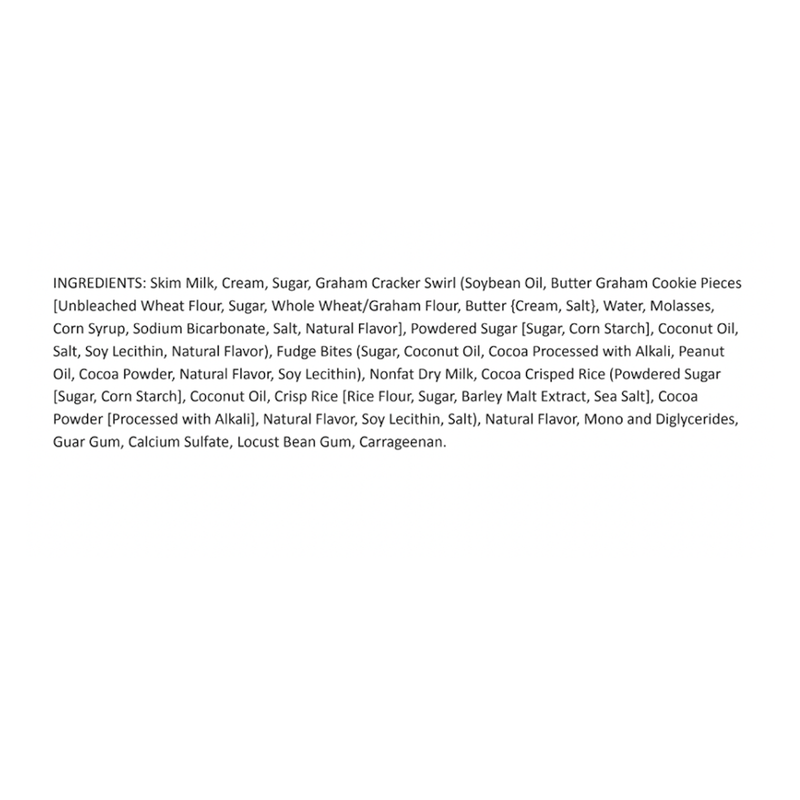 INGREDIENTS: Skim Milk, Cream, Sugar, Graham Cracker Swirl (Soybean Oil, Butter Graham Cookie Pieces [Unbleached Wheat Flour, Sugar, Whole Wheat/Graham Flour, Butter {Cream, Salt}, Water, Molasses, Corn Syrup, Sodium Bicarbonate, Salt, Natural Flavor], Powdered Sugar [Sugar, Corn Starch], Coconut Oil, Salt, Soy Lecithin, Natural Flavor), Fudge Bites (Sugar, Coconut Oil, Cocoa Processed with Alkali, Peanut Oil, Cocoa Powder, Natural Flavor, Soy Lecithin), Nonfat Dry Milk, Cocoa Crisped Rice (Powdered Sugar [Sugar, Corn Starch], Coconut Oil, Crisp Rice [Rice Flour, Sugar, Barley Malt Extract, Sea Salt], Cocoa Powder [Processed with Alkali], Natural Flavor, Soy Lecithin, Salt), Natural Flavor, Mono and Diglycerides, Guar Gum, Calcium Sulfate, Locust Bean Gum, Carrageenan.